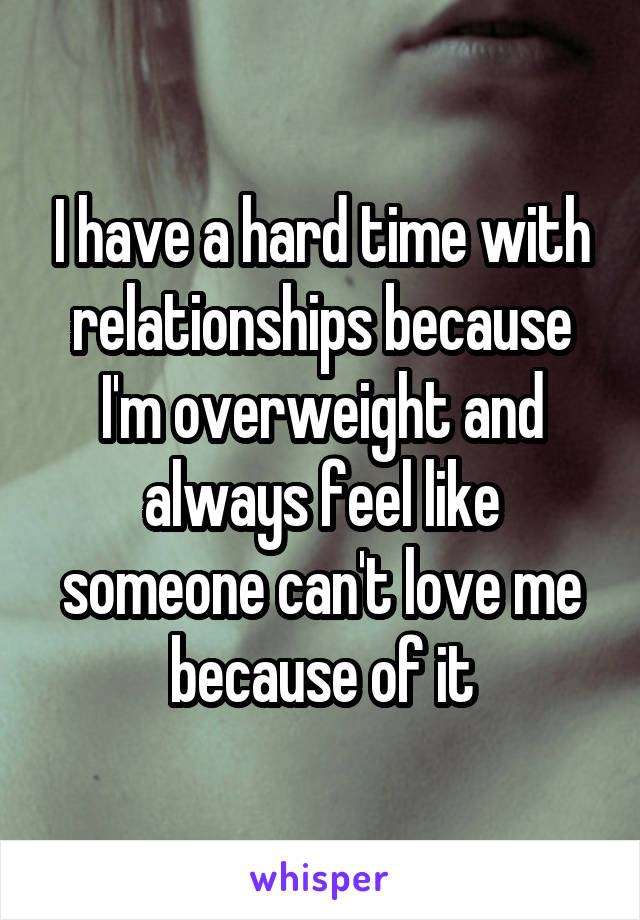 I have a hard time with relationships because I'm overweight and always feel like someone can't love me because of it

whisper